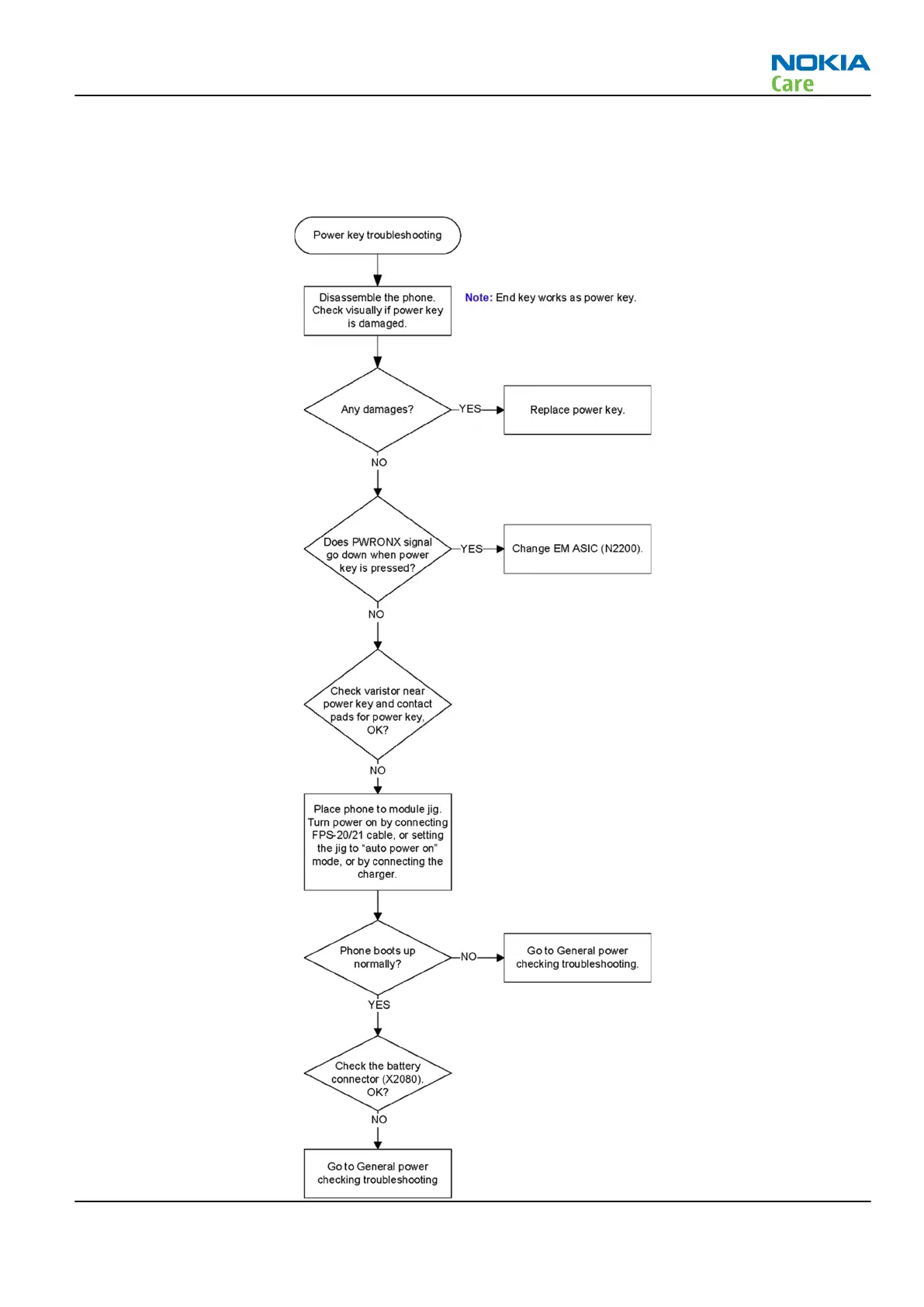 NOKIA
Care

Power key troubleshooting

Disassemble the phone. Check visually if power key is damaged.

Note: End key works as power key.

Any damages?

YES

Replace power key.

NO

Does PWRONX signal go down when power key is pressed?

YES

Change EM ASIC (N2200).

NO

Check varistor near power key and contact pads for power key, OK?

NO

Place phone to module jig. Turn power on by connecting FPS-20/21 cable, or setting the jig to "auto power on" mode, or by connecting the charger.

Phone boots up normally?

NO

Go to General power checking troubleshooting.

YES

Check the battery connector (X2080). OK?

NO

Go to General power checking troubleshooting